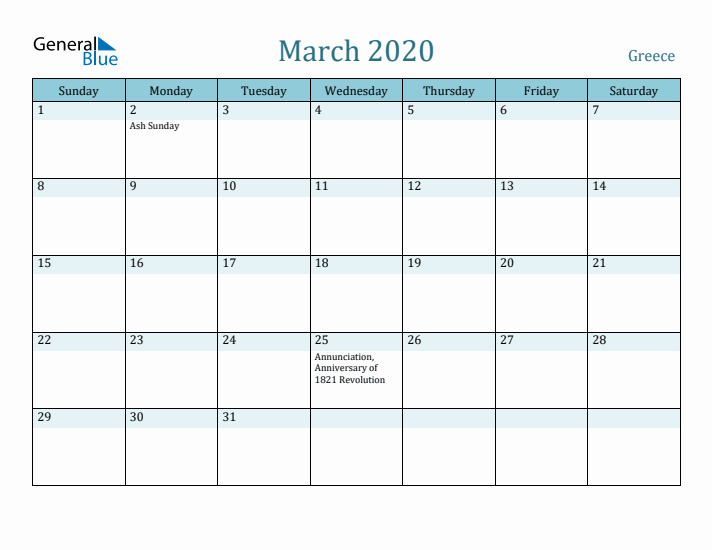 General Blue

March 2020

Greece

| Sunday | Monday | Tuesday | Wednesday | Thursday | Friday | Saturday |
|---|---|---|---|---|---|---|
| 1 | 2 Ash Sunday | 3 | 4 | 5 | 6 | 7 |
| 8 | 9 | 10 | 11 | 12 | 13 | 14 |
| 15 | 16 | 17 | 18 | 19 | 20 | 21 |
| 22 | 23 | 24 | 25 Annunciation, Anniversary of 1821 Revolution | 26 | 27 | 28 |
| 29 | 30 | 31 | | | | |